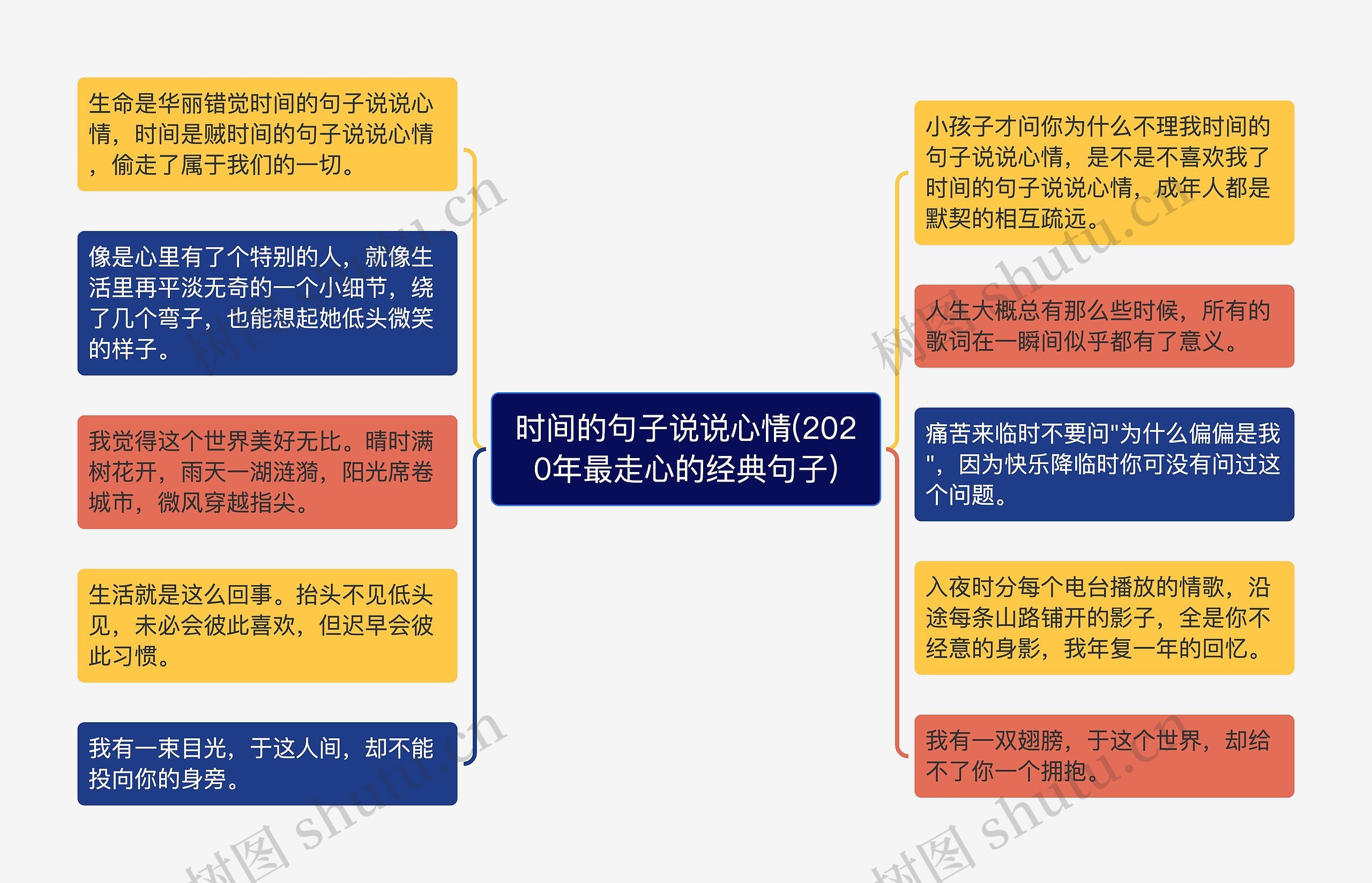 时间的句子说说心情(2020年最走心的经典句子)

生命是华丽错觉时间的句子说说心情，时间是贼时间的句子说说心情，偷走了属于我们的一切。

像是心里有了个特别的人，就像生活里再平淡无奇的一个小细节，绕了几个弯子，也能想起她低头微笑的样子。

我觉得这个世界美好无比。晴时满树花开，雨天一湖涟漪，阳光席卷城市，微风穿越指尖。

生活就是这么回事。抬头不见低头见，未必会彼此喜欢，但迟早会彼此习惯。

我有一束目光，于这人间，却不能投向你的身旁。

小孩子才问你为什么不理我时间的句子说说心情，是不是不喜欢我了时间的句子说说心情，成年人都是默契的相互疏远。

人生大概总有那么些时候，所有的歌词在一瞬间似乎都有了意义。

痛苦来临时不要问"为什么偏偏是我"，因为快乐降临时你可没有问过这个问题。

入夜时分每个电台播放的情歌，沿途每条山路铺开的影子，全是你不经意的身影，我年复一年的回忆。

我有一双翅膀，于这个世界，却给不了你一个拥抱。

树图 shutu.cn
树图 shutu.cn
树图 shutu.cn
树图 shutu.cn